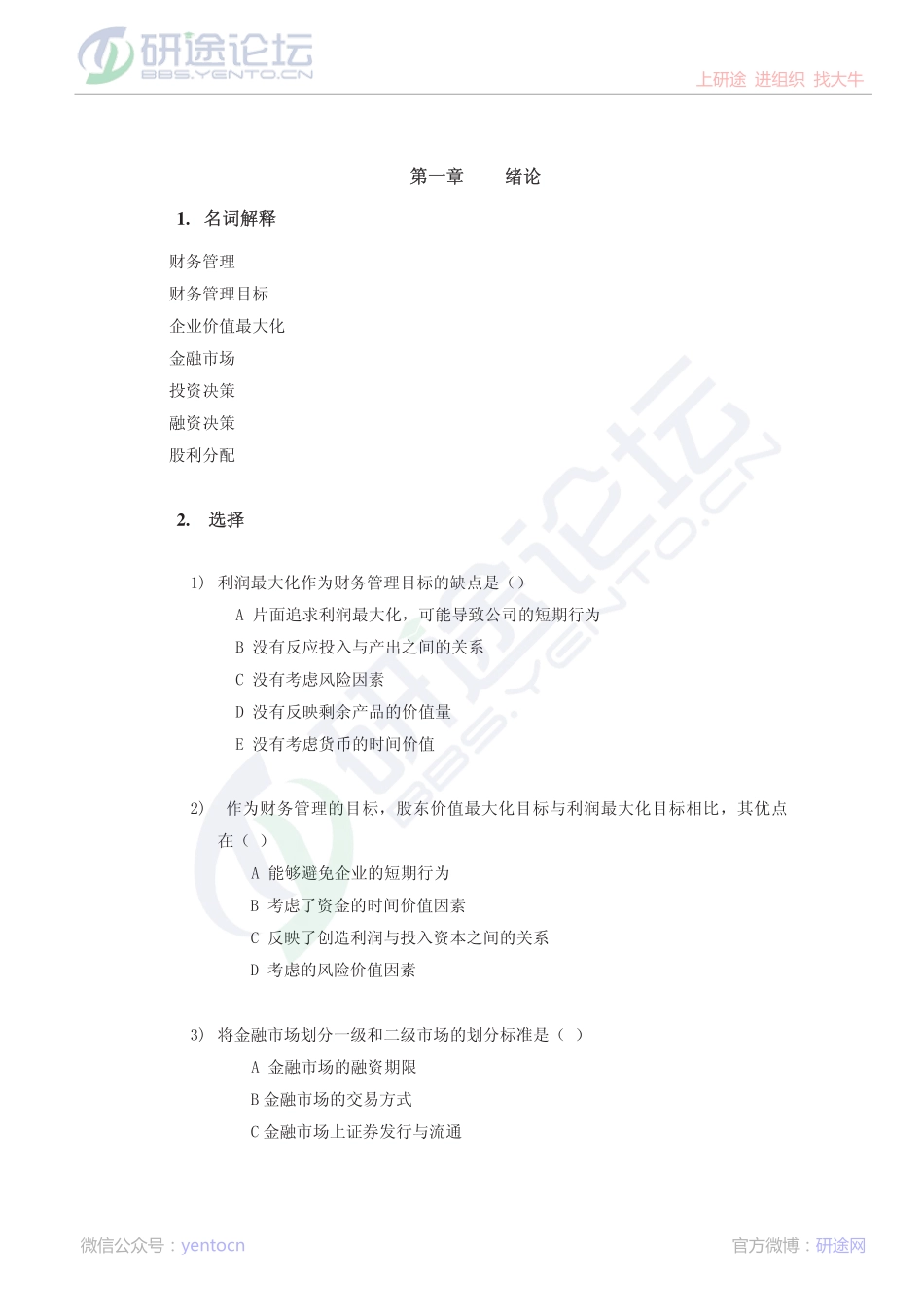 研途论坛
BBS.YENTO.CN
上研途 进组织 找大牛

第一章 绪论

1. 名词解释

财务管理
财务管理目标
企业价值最大化
金融市场
投资决策
融资决策
股利分配

2. 选择

1) 利润最大化作为财务管理目标的缺点是（）
A 片面追求利润最大化，可能导致公司的短期行为
B 没有反应投入与产出之间的关系
C 没有考虑风险因素
D 没有反映剩余产品的价值量
E 没有考虑货币的时间价值

2) 作为财务管理的目标，股东价值最大化目标与利润最大化目标相比，其优点在（ ）
A 能够避免企业的短期行为
B 考虑了资金的时间价值因素
C 反映了创造利润与投入资本之间的关系
D 考虑的风险价值因素

3) 将金融市场划分一级和二级市场的划分标准是（ ）
A 金融市场的融资期限
B 金融市场的交易方式
C 金融市场上证券发行与流通

研途论坛
BBS.YENTO.CN

微信公众号：yentocn
官方微博：研途网